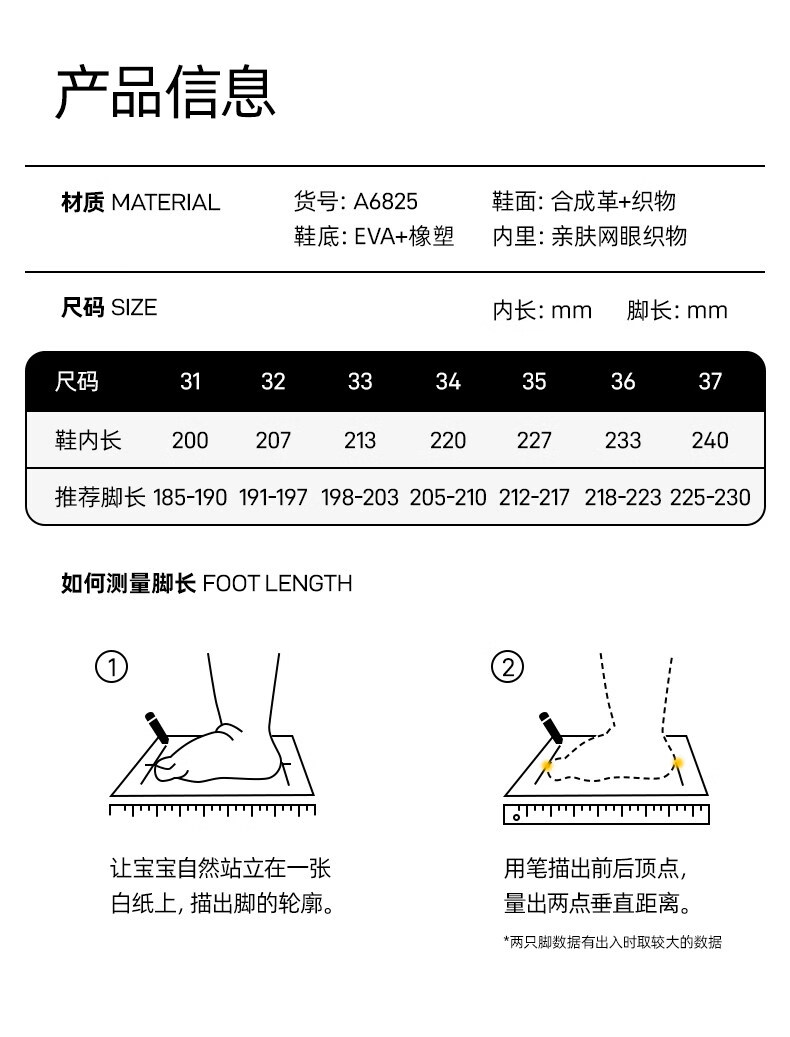 产品信息

材质 MATERIAL

货号: A6825
鞋底: EVA+橡塑

鞋面: 合成革+织物
内里: 亲肤网眼织物

尺码 SIZE

内长: mm 脚长: mm

| 尺码 | 31 | 32 | 33 | 34 | 35 | 36 | 37 |
|---|---|---|---|---|---|---|---|
| 鞋内长 | 200 | 207 | 213 | 220 | 227 | 233 | 240 |
| 推荐脚长 | 185-190 | 191-197 | 198-203 | 205-210 | 212-217 | 218-223 | 225-230 |

如何测量脚长 FOOT LENGTH

①

让宝宝自然站立在一张白纸上, 描出脚的轮廓。

②

用笔描出前后顶点, 量出两点垂直距离。

*两只脚数据有出入时取较大的数据